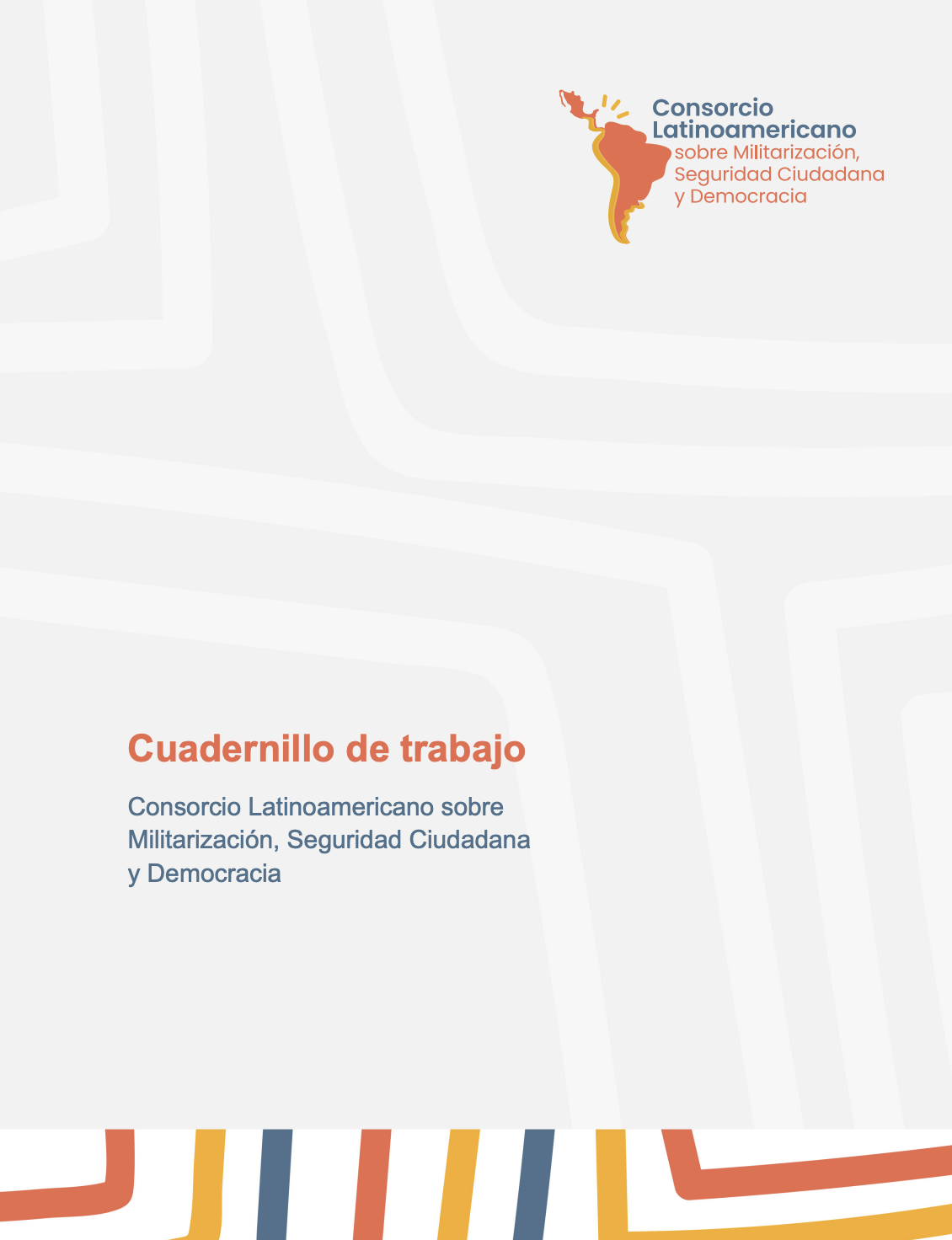 Consorcio
Latinoamericano
sobre Militarización,
Seguridad Ciudadana
y Democracia

Cuadernillo de trabajo

Consorcio Latinoamericano sobre Militarización, Seguridad Ciudadana y Democracia